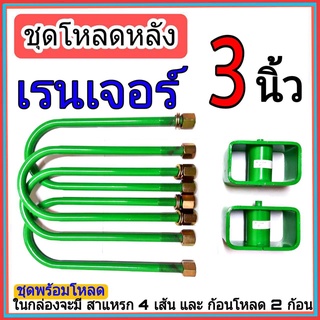 ชุดโหลดหลัง

เรนเจอร์

3 นิ้ว

ชุดพร้อมโหลด

ในกล่องจะมี สาแหรก 4 เส้น และ ก้อนโหลด 2 ก้อน